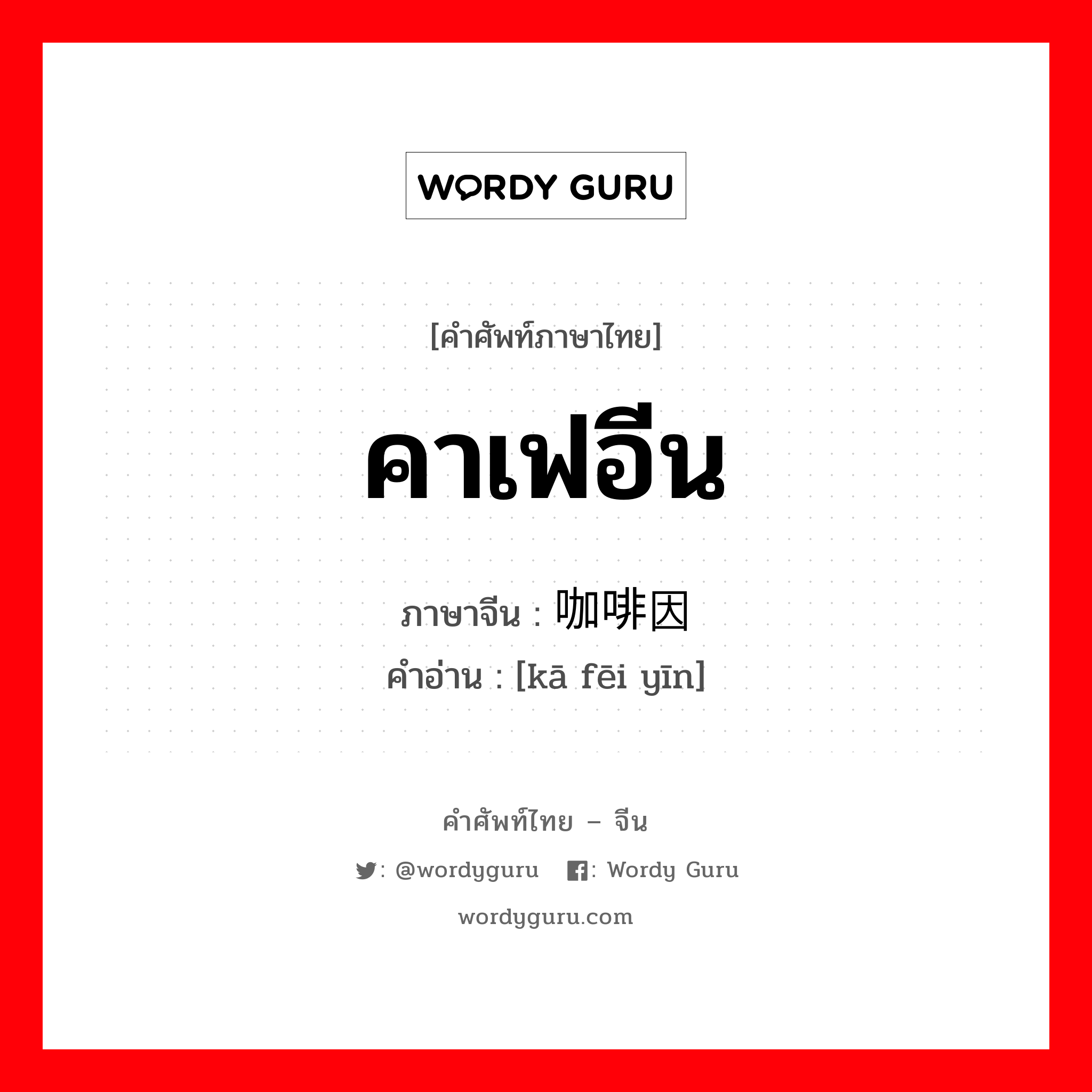 WORDY GURU

[คำศัพท์ภาษาไทย]

คาเฟอีน

ภาษาจีน : 咖啡因
คำอ่าน : [kā fēi yīn]

คำศัพท์ไทย – จีน

: @wordyguru : Wordy Guru

wordyguru.com